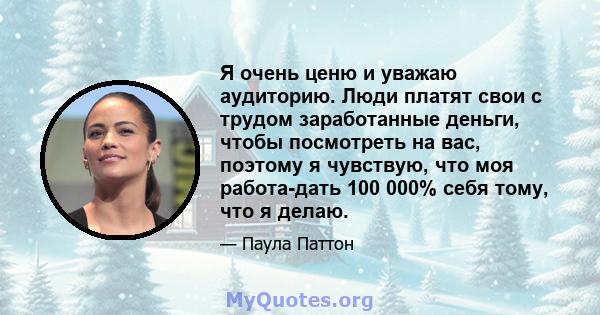 Я очень ценю и уважаю аудиторию. Люди платят свои с трудом заработанные деньги, чтобы посмотреть на вас, поэтому я чувствую, что моя работа-дать 100 000% себя тому, что я делаю.

— Паула Паттон

MyQuotes.org